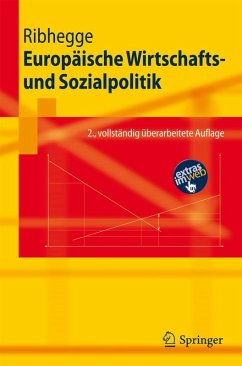 Ribhegge
Europäische Wirtschafts- und Sozialpolitik

2., vollständig überarbeitete Auflage

extras im web

Springer